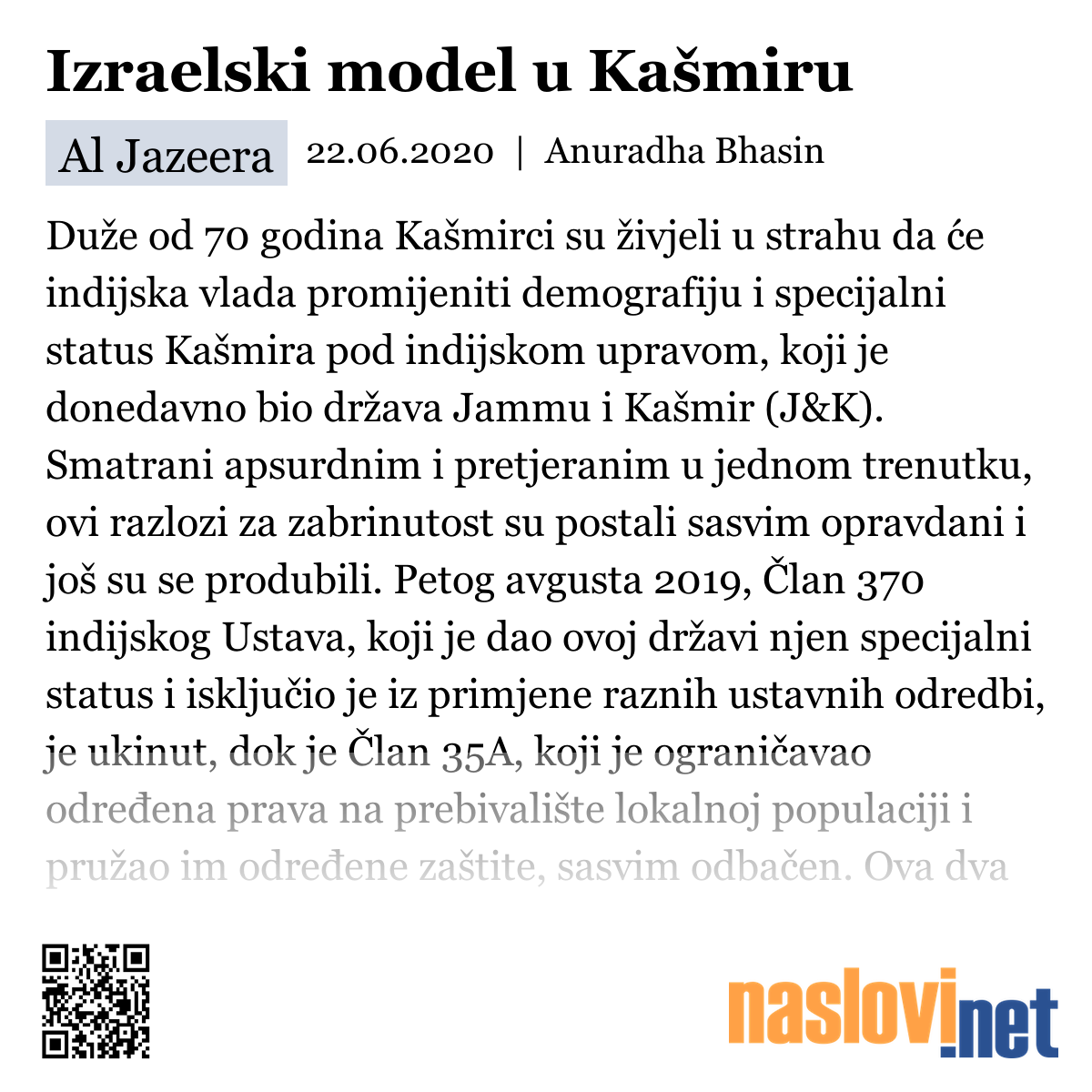 Izraelski model u Kašmiru

Al Jazeera 22.06.2020 | Anuradha Bhasin

Duže od 70 godina Kašmirci su živjeli u strahu da će indijska vlada promijeniti demografiju i specijalni status Kašmira pod indijskom upravom, koji je donedavno bio država Jammu i Kašmir (J&K). Smatrani apsurdnim i pretjeranim u jednom trenutku, ovi razlozi za zabrinutost su postali sasvim opravdani i još su se produbili. Petog avgusta 2019, Član 370 indijskog Ustava, koji je dao ovoj državi njen specijalni status i isključio je iz primjene raznih ustavnih odredbi, je ukinut, dok je Član 35A, koji je ograničavao određena prava na prebivalište lokalnoj populaciji i pružao im određene zaštite, sasvim odbačen. Ova dva

naslovi.net